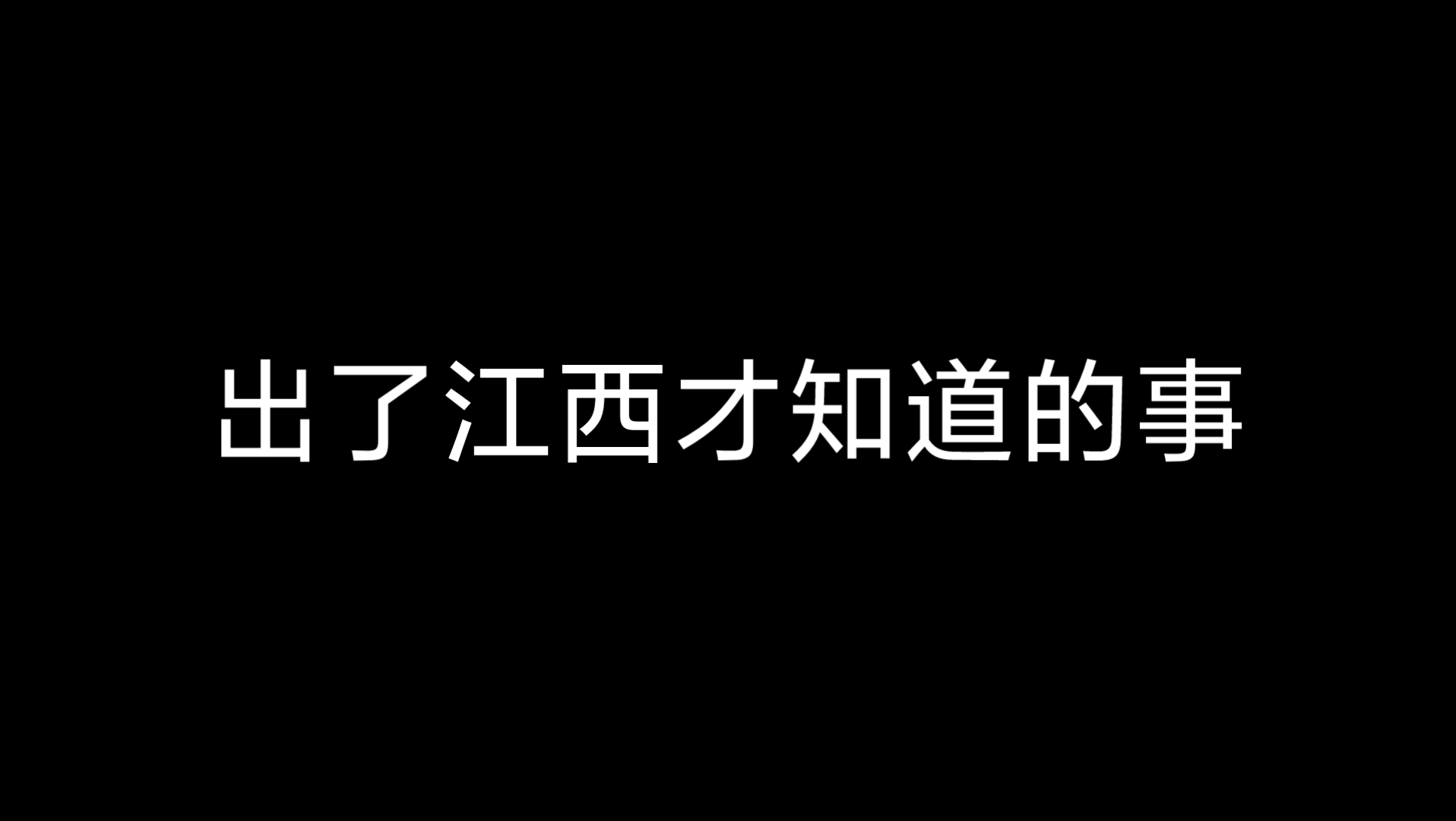 出了江西才知道的事